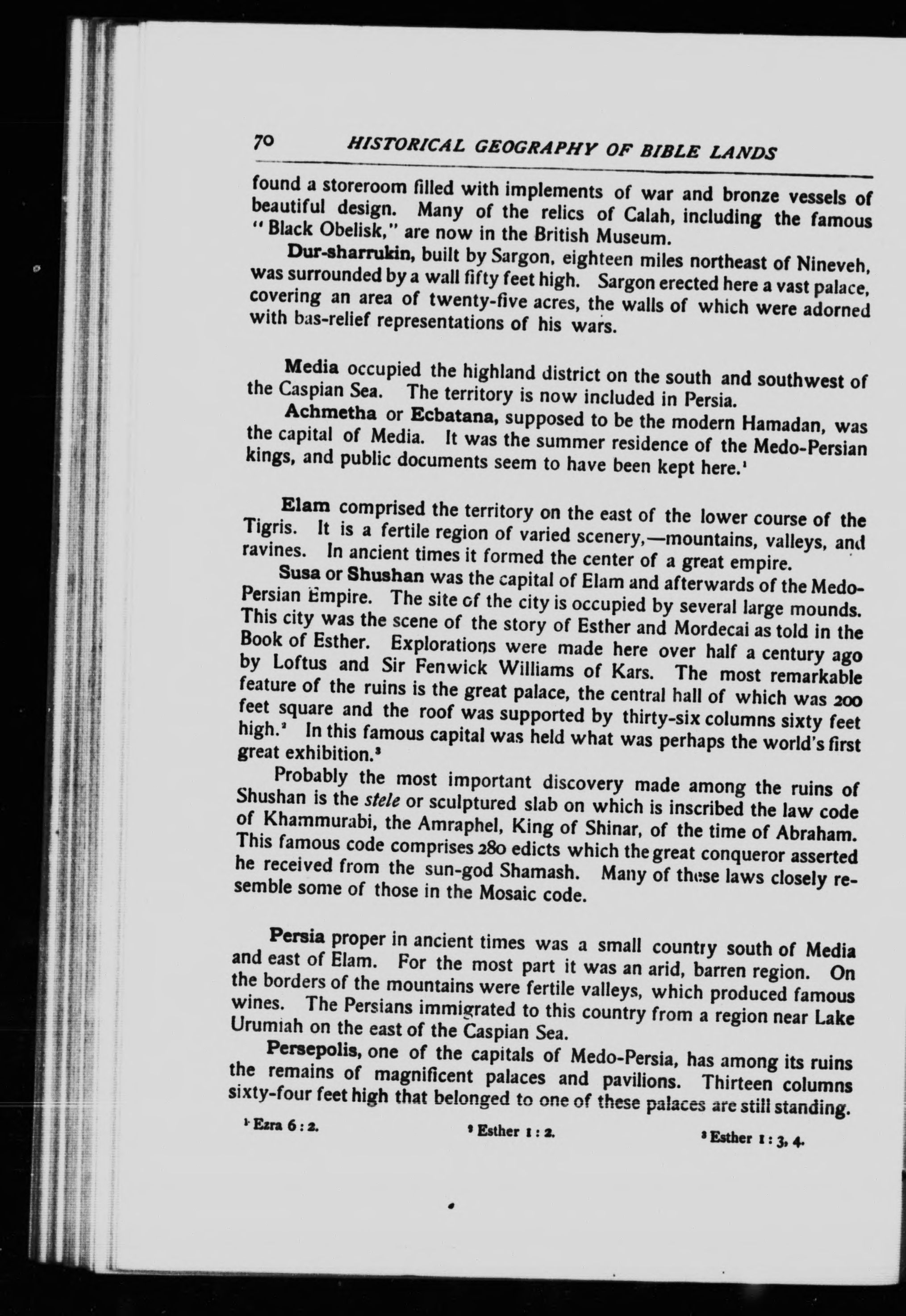 70 HISTORICAL GEOGRAPHY OF BIBLE LANDS

found a storeroom filled with implements of war and bronze vessels of beautiful design. Many of the relics of Calah, including the famous "Black Obelisk," are now in the British Museum.

Dur-sharrukin, built by Sargon, eighteen miles northeast of Nineveh, was surrounded by a wall fifty feet high. Sargon erected here a vast palace, covering an area of twenty-five acres, the walls of which were adorned with bas-relief representations of his wars.

Media occupied the highland district on the south and southwest of the Caspian Sea. The territory is now included in Persia.

Achmetha or Ecbatana, supposed to be the modern Hamadan, was the capital of Media. It was the summer residence of the Medo-Persian kings, and public documents seem to have been kept here.$^1$

Elam comprised the territory on the east of the lower course of the Tigris. It is a fertile region of varied scenery,—mountains, valleys, and ravines. In ancient times it formed the center of a great empire.

Susa or Shushan was the capital of Elam and afterwards of the Medo-Persian Empire. The site of the city is occupied by several large mounds. This city was the scene of the story of Esther and Mordecai as told in the Book of Esther. Explorations were made here over half a century ago by Loftus and Sir Fenwick Williams of Kars. The most remarkable feature of the ruins is the great palace, the central hall of which was 200 feet square and the roof was supported by thirty-six columns sixty feet high.$^2$ In this famous capital was held what was perhaps the world's first great exhibition.$^3$

Probably the most important discovery made among the ruins of Shushan is the stele or sculptured slab on which is inscribed the law code of Khammurabi, the Amraphel, King of Shinar, of the time of Abraham. This famous code comprises 280 edicts which the great conqueror asserted he received from the sun-god Shamash. Many of these laws closely resemble some of those in the Mosaic code.

Persia proper in ancient times was a small country south of Media and east of Elam. For the most part it was an arid, barren region. On the borders of the mountains were fertile valleys, which produced famous wines. The Persians immigrated to this country from a region near Lake Urumiah on the east of the Caspian Sea.

Persepolis, one of the capitals of Medo-Persia, has among its ruins the remains of magnificent palaces and pavilions. Thirteen columns sixty-four feet high that belonged to one of these palaces are still standing.

$^1$ Ezra 6 : 2. $^2$ Esther 1 : 2. $^3$ Esther 1 : 3, 4.